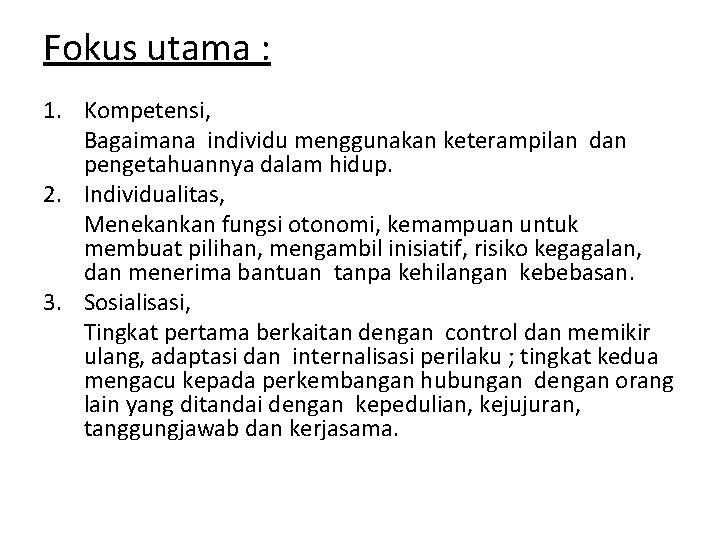 Fokus utama :

1. Kompetensi,
Bagaimana individu menggunakan keterampilan dan pengetahuannya dalam hidup.
2. Individualitas,
Menekankan fungsi otonomi, kemampuan untuk membuat pilihan, mengambil inisiatif, risiko kegagalan, dan menerima bantuan tanpa kehilangan kebebasan.
3. Sosialisasi,
Tingkat pertama berkaitan dengan control dan memikir ulang, adaptasi dan internalisasi perilaku ; tingkat kedua mengacu kepada perkembangan hubungan dengan orang lain yang ditandai dengan kepedulian, kejujuran, tanggungjawab dan kerjasama.